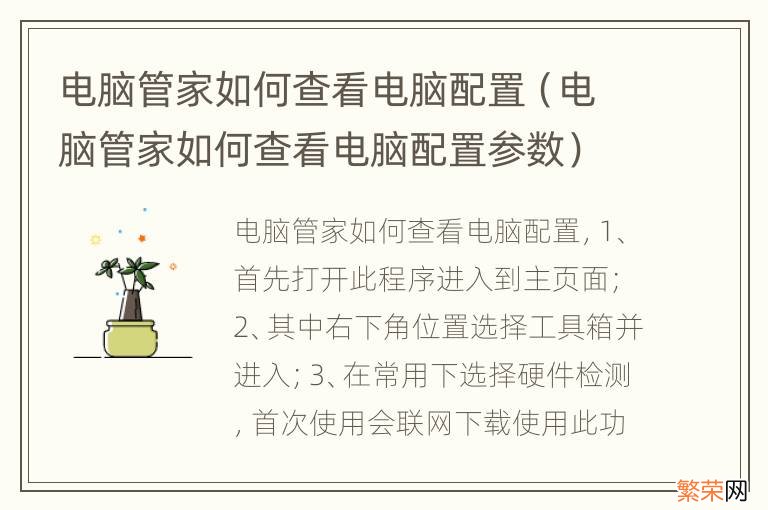 电脑管家如何查看电脑配置（电脑管家如何查看电脑配置参数）

电脑管家如何查看电脑配置, 1、首先打开此程序进入到主页面; 2、其中右下角位置选择工具箱并进入; 3、在常用下选择硬件检测, 首次使用会联网下载使用此功

繁荣网